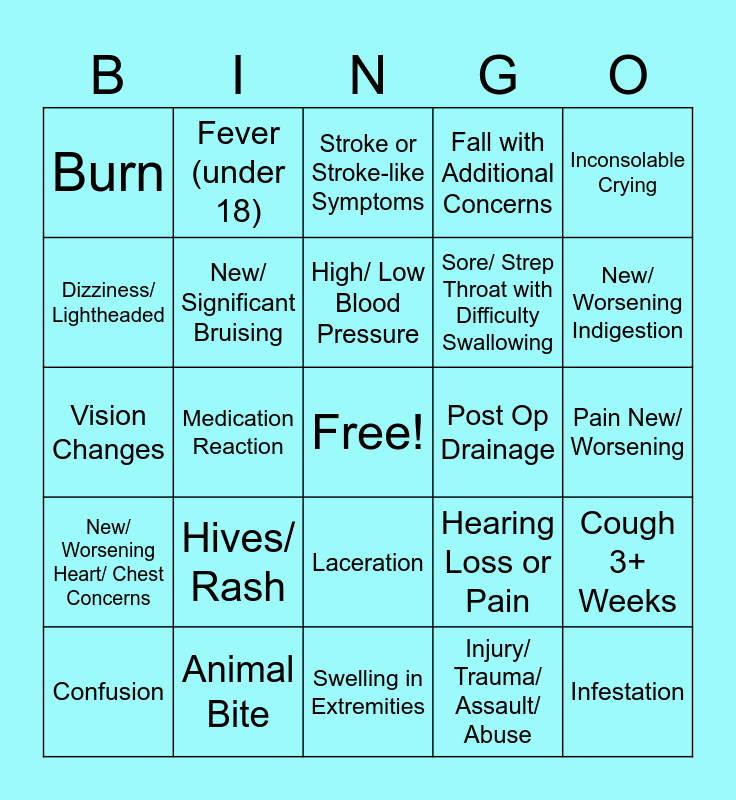 | B | I | N | G | O |
|---|---|---|---|---|
| Burn | Fever (under 18) | Stroke or Stroke-like Symptoms | Fall with Additional Concerns | Inconsolable Crying |
| Dizziness/ Lightheaded | New/ Significant Bruising | High/ Low Blood Pressure | Sore/ Strep Throat with Difficulty Swallowing | New/ Worsening Indigestion |
| Vision Changes | Medication Reaction | Free! | Post Op Drainage | Pain New/ Worsening |
| New/ Worsening Heart/ Chest Concerns | Hives/ Rash | Laceration | Hearing Loss or Pain | Cough 3+ Weeks |
| Confusion | Animal Bite | Swelling in Extremities | Injury/ Trauma/ Assault/ Abuse | Infestation |